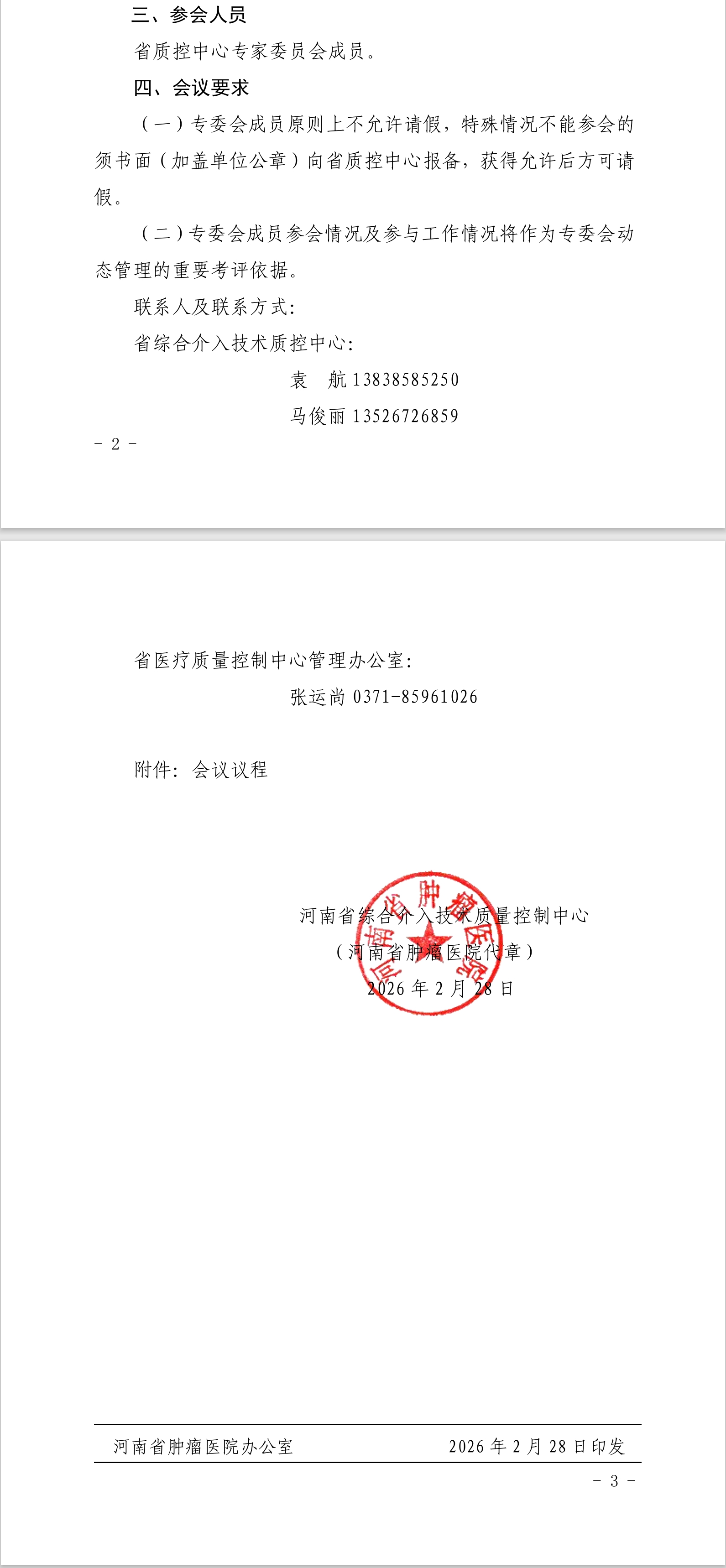 三、参会人员

省质控中心专家委员会成员。

四、会议要求

（一）专委会成员原则上不允许请假，特殊情况不能参会的须书面（加盖单位公章）向省质控中心报备，获得允许后方可请假。

（二）专委会成员参会情况及参与工作情况将作为专委会动态管理的重要考评依据。

联系人及联系方式：

省综合介入技术质控中心：

袁　航 13838585250

马俊丽 13526726859

- 2 -

省医疗质量控制中心管理办公室：

张运尚 0371-85961026

附件：会议议程

河南省综合介入技术质量控制中心
（河南省肿瘤医院代章）
2026 年 2 月 28 日

河南省肿瘤医院

河南省肿瘤医院办公室　　2026 年 2 月 28 日印发

- 3 -